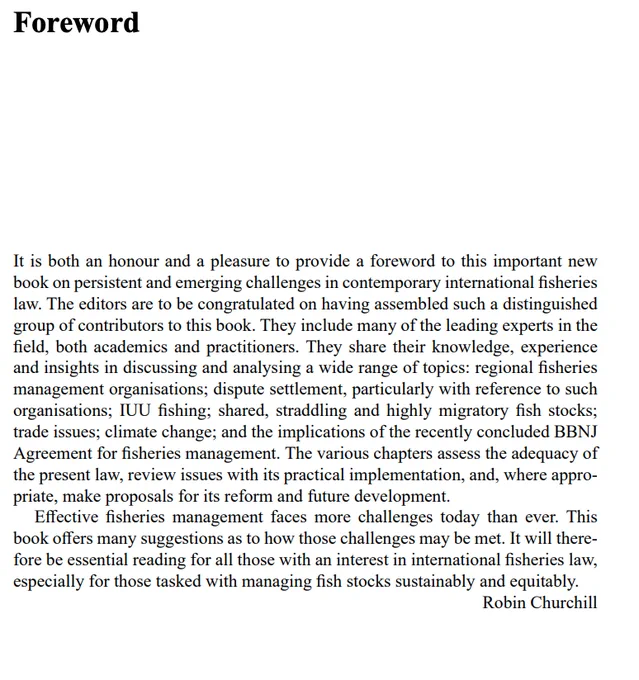 Foreword

It is both an honour and a pleasure to provide a foreword to this important new book on persistent and emerging challenges in contemporary international fisheries law. The editors are to be congratulated on having assembled such a distinguished group of contributors to this book. They include many of the leading experts in the field, both academics and practitioners. They share their knowledge, experience and insights in discussing and analysing a wide range of topics: regional fisheries management organisations; dispute settlement, particularly with reference to such organisations; IUU fishing; shared, straddling and highly migratory fish stocks; trade issues; climate change; and the implications of the recently concluded BBNJ Agreement for fisheries management. The various chapters assess the adequacy of the present law, review issues with its practical implementation, and, where appropriate, make proposals for its reform and future development.

Effective fisheries management faces more challenges today than ever. This book offers many suggestions as to how those challenges may be met. It will therefore be essential reading for all those with an interest in international fisheries law, especially for those tasked with managing fish stocks sustainably and equitably.

Robin Churchill